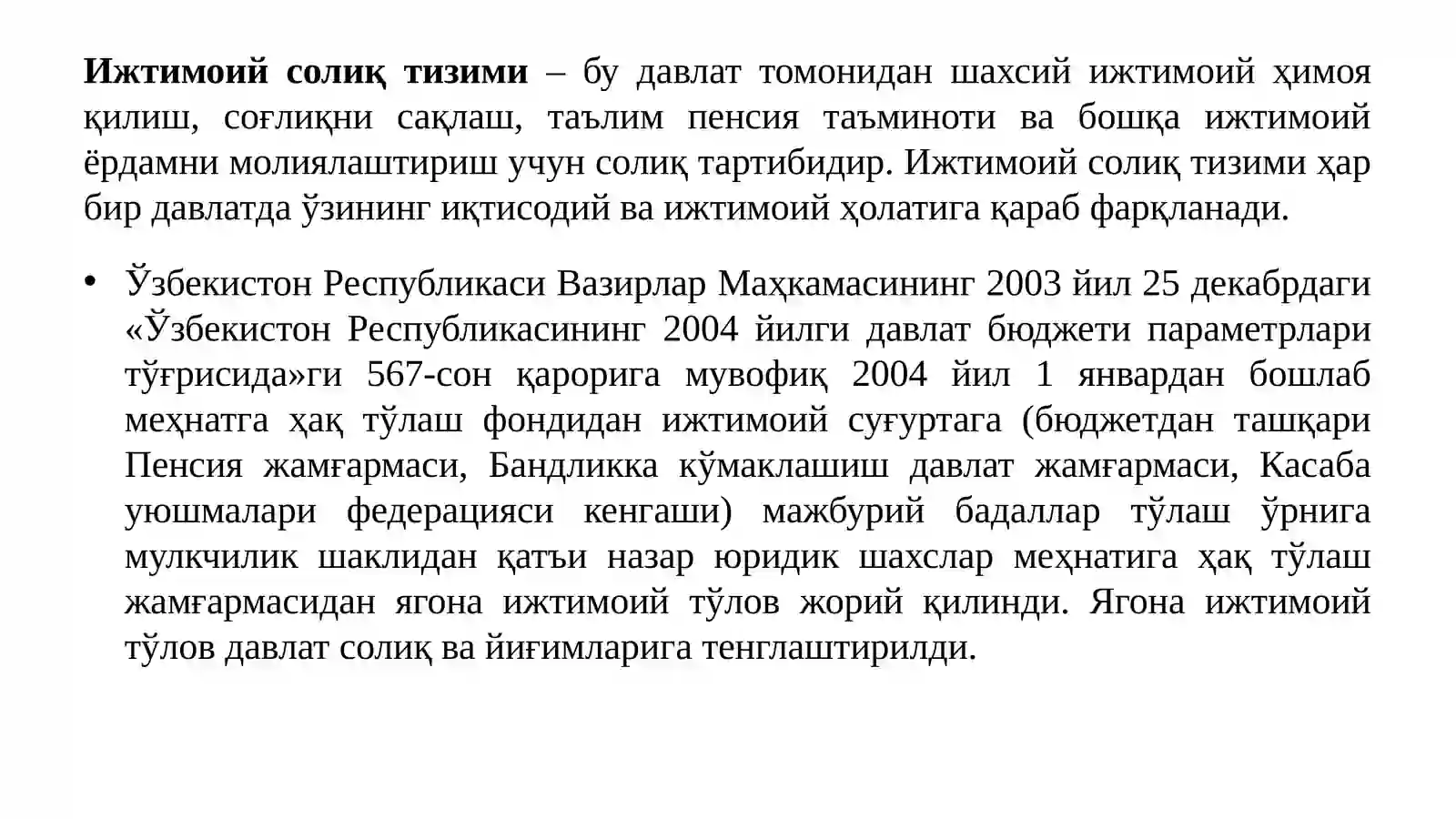 Ижтимоий солиқ тизими – бу давлат томонидан шахсий ижтимоий ҳимоя қилиш, соғлиқни сақлаш, таълим пенсия таъминоти ва бошқа ижтимоий ёрдамни молиялаштириш учун солиқ тартибидир. Ижтимоий солиқ тизими ҳар бир давлатда ўзининг иқтисодий ва ижтимоий ҳолатига қараб фарқланади.

• Ўзбекистон Республикаси Вазирлар Маҳкамасининг 2003 йил 25 декабрдаги «Ўзбекистон Республикасининг 2004 йилги давлат бюджети параметрлари тўғрисида»ги 567-сон қарорига мувофиқ 2004 йил 1 январдан бошлаб меҳнатга ҳақ тўлаш фондидан ижтимоий суғуртага (бюджетдан ташқари Пенсия жамғармаси, Бандликка кўмаклашиш давлат жамғармаси, Касаба уюшмалари федерацияси кенгаши) мажбурий бадаллар тўлаш ўрнига мулкчилик шаклидан қатъи назар юридик шахслар меҳнатига ҳақ тўлаш жамғармасидан ягона ижтимоий тўлов жорий қилинди. Ягона ижтимоий тўлов давлат солиқ ва йиғимларига тенглаштирилди.